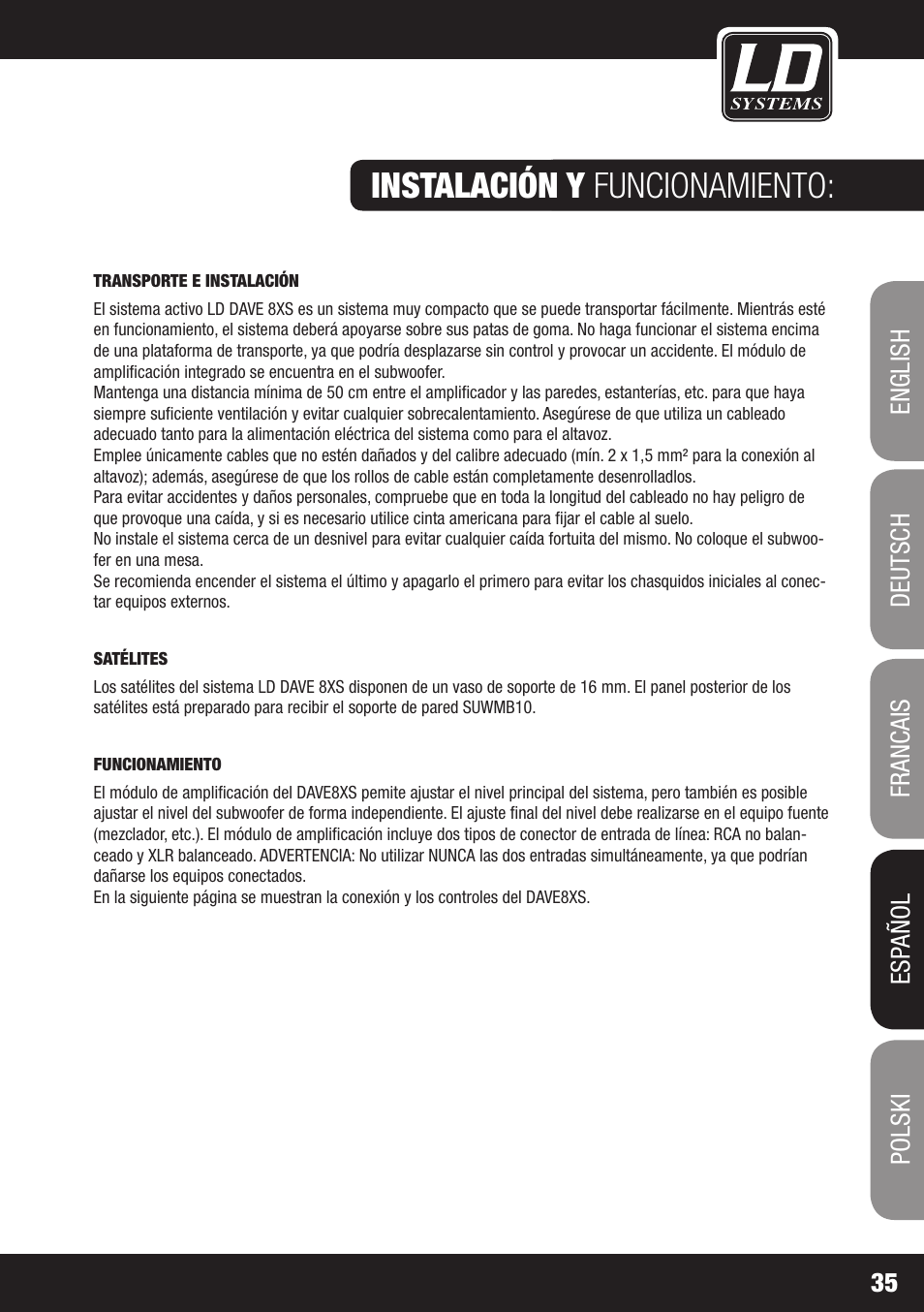 LD SYSTEMS

INSTALACIÓN Y FUNCIONAMIENTO:

TRANSPORTE E INSTALACIÓN

El sistema activo LD DAVE 8XS es un sistema muy compacto que se puede transportar fácilmente. Mientrás esté en funcionamiento, el sistema deberá apoyarse sobre sus patas de goma. No haga funcionar el sistema encima de una plataforma de transporte, ya que podría desplazarse sin control y provocar un accidente. El módulo de amplificación integrado se encuentra en el subwoofer.
Mantenga una distancia mínima de 50 cm entre el amplificador y las paredes, estanterías, etc. para que haya siempre suficiente ventilación y evitar cualquier sobrecalentamiento. Asegúrese de que utiliza un cableado adecuado tanto para la alimentación eléctrica del sistema como para el altavoz.
Emplee únicamente cables que no estén dañados y del calibre adecuado (mín. 2 x 1,5 mm² para la conexión al altavoz); además, asegúrese de que los rollos de cable están completamente desenrolladlos.
Para evitar accidentes y daños personales, compruebe que en toda la longitud del cableado no hay peligro de que provoque una caída, y si es necesario utilice cinta americana para fijar el cable al suelo.
No instale el sistema cerca de un desnivel para evitar cualquier caída fortuita del mismo. No coloque el subwoofer en una mesa.
Se recomienda encender el sistema el último y apagarlo el primero para evitar los chasquidos iniciales al conectar equipos externos.

SATÉLITES

Los satélites del sistema LD DAVE 8XS disponen de un vaso de soporte de 16 mm. El panel posterior de los satélites está preparado para recibir el soporte de pared SUWMB10.

FUNCIONAMIENTO

El módulo de amplificación del DAVE8XS pemite ajustar el nivel principal del sistema, pero también es posible ajustar el nivel del subwoofer de forma independiente. El ajuste final del nivel debe realizarse en el equipo fuente (mezclador, etc.). El módulo de amplificación incluye dos tipos de conector de entrada de línea: RCA no balanceado y XLR balanceado. ADVERTENCIA: No utilizar NUNCA las dos entradas simultáneamente, ya que podrían dañarse los equipos conectados.
En la siguiente página se muestran la conexión y los controles del DAVE8XS.

ENGLISH
DEUTSCH
FRANCAIS
ESPAÑOL
POLSKI

35